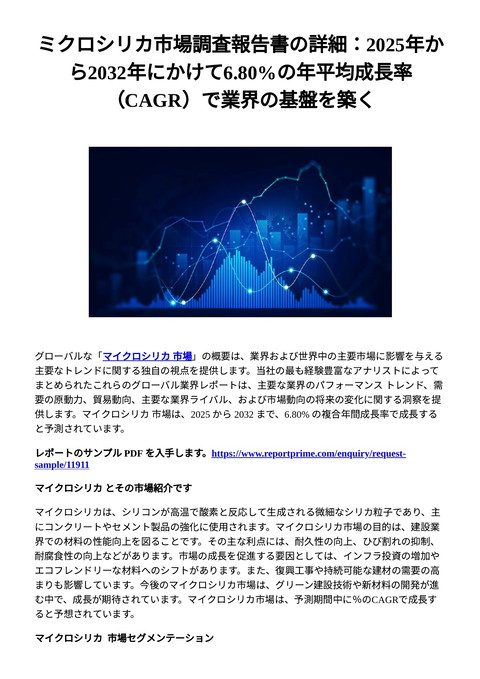 ミクロシリカ市場調査報告書の詳細：2025年から2032年にかけて6.80%の年平均成長率（CAGR）で業界の基盤を築く

グローバルな「マイクロシリカ 市場」の概要は、業界および世界中の主要市場に影響を与える主要なトレンドに関する独自の視点を提供します。当社の最も経験豊富なアナリストによってまとめられたこれらのグローバル業界レポートは、主要な業界のパフォーマンス トレンド、需要の原動力、貿易動向、主要な業界ライバル、および市場動向の将来の変化に関する洞察を提供します。マイクロシリカ 市場は、2025 から 2032 まで、6.80% の複合年間成長率で成長すると予測されています。

レポートのサンプル PDF を入手します。https://www.reportprime.com/enquiry/request-sample/11911

マイクロシリカ とその市場紹介です

マイクロシリカは、シリコンが高温で酸素と反応して生成される微細なシリカ粒子であり、主にコンクリートやセメント製品の強化に使用されます。マイクロシリカ市場の目的は、建設業界での材料の性能向上を図ることです。その主な利点には、耐久性の向上、ひび割れの抑制、耐腐食性の向上などがあります。市場の成長を促進する要因としては、インフラ投資の増加やエコフレンドリーな材料へのシフトがあります。また、復興工事や持続可能な建材の需要の高まりも影響しています。今後のマイクロシリカ市場は、グリーン建設技術や新材料の開発が進む中で、成長が期待されています。マイクロシリカ市場は、予測期間中に%のCAGRで成長すると予想されています。

マイクロシリカ 市場セグメンテーション